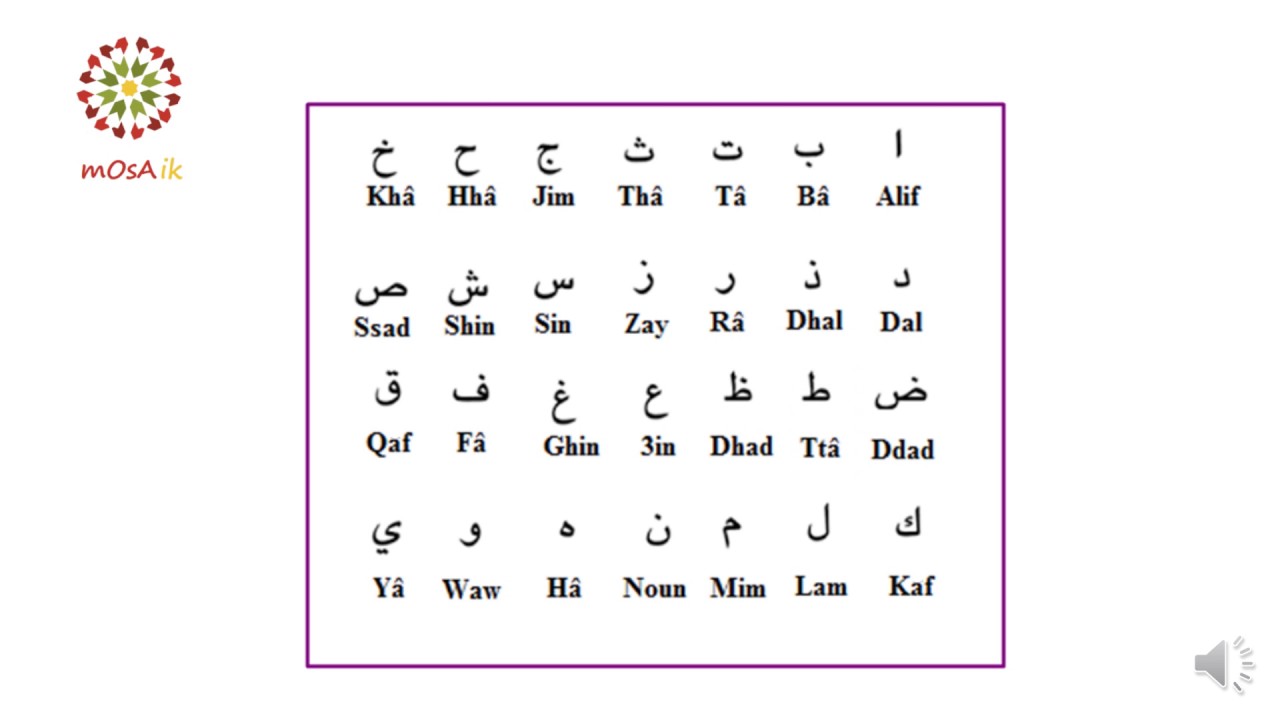 mOsAik

| خ | ح | ج | ث | ت | ب | ا |
|---|---|---|---|---|---|---|
| Khâ | Hhâ | Jim | Thâ | Tâ | Bâ | Alif |
| ص | ش | س | ز | ر | ذ | د |
| Ssad | Shin | Sin | Zay | Râ | Dhal | Dal |
| ق | ف | غ | ع | ظ | ط | ض |
| Qaf | Fâ | Ghin | 3in | Dhad | Ttâ | Ddad |
| ي | و | ه | ن | م | ل | ك |
| Yâ | Waw | Hâ | Noun | Mim | Lam | Kaf |